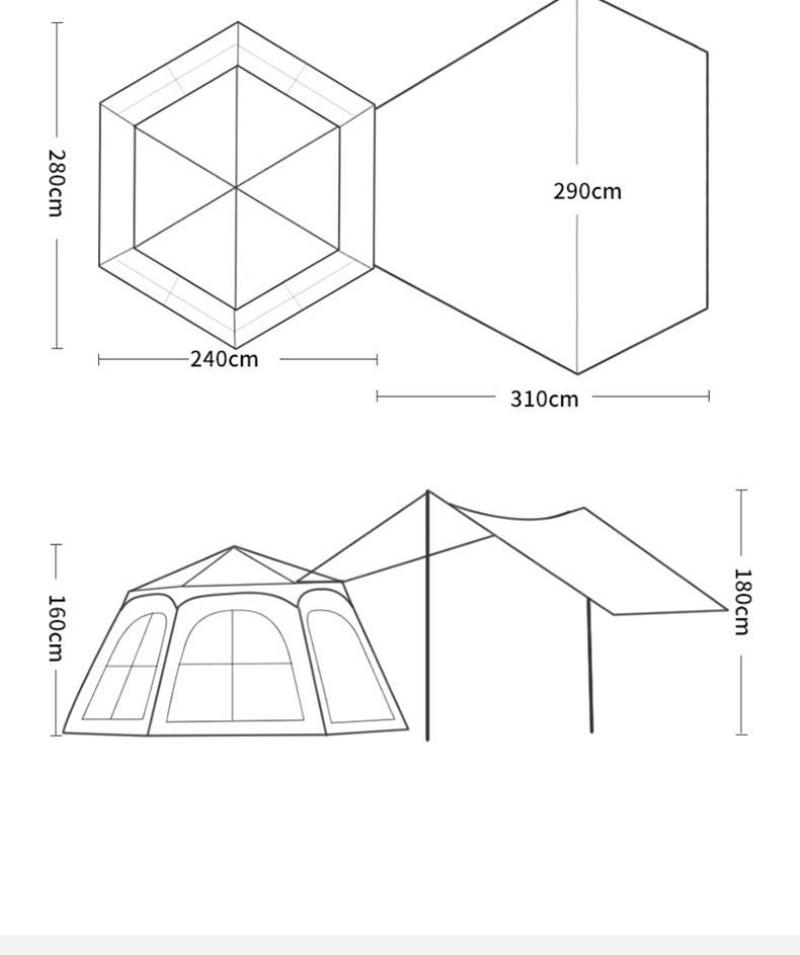 280cm
290cm
240cm
310cm
160cm
180cm